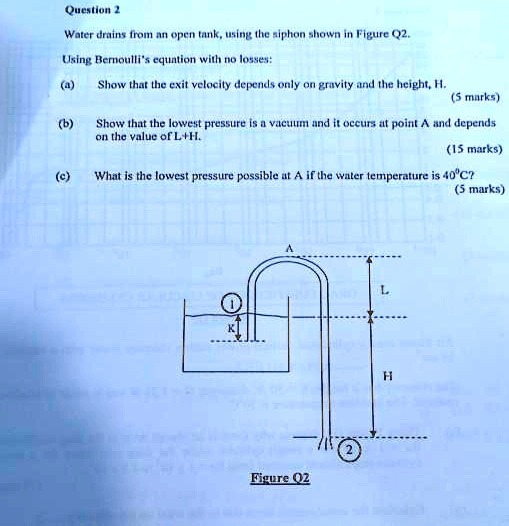 Question 2

Water drains from an open tank, using the siphon shown in Figure Q2.

Using Bernoulli's equation with no losses:

(a) Show that the exit velocity depends only on gravity and the height, H.
(5 marks)

(b) Show that the lowest pressure is a vacuum and it occurs at point A and depends on the value of L+H.
(15 marks)

(c) What is the lowest pressure possible at A if the water temperature is $40^0$C?
(5 marks)

A

L

1

K

H

2

Figure Q2